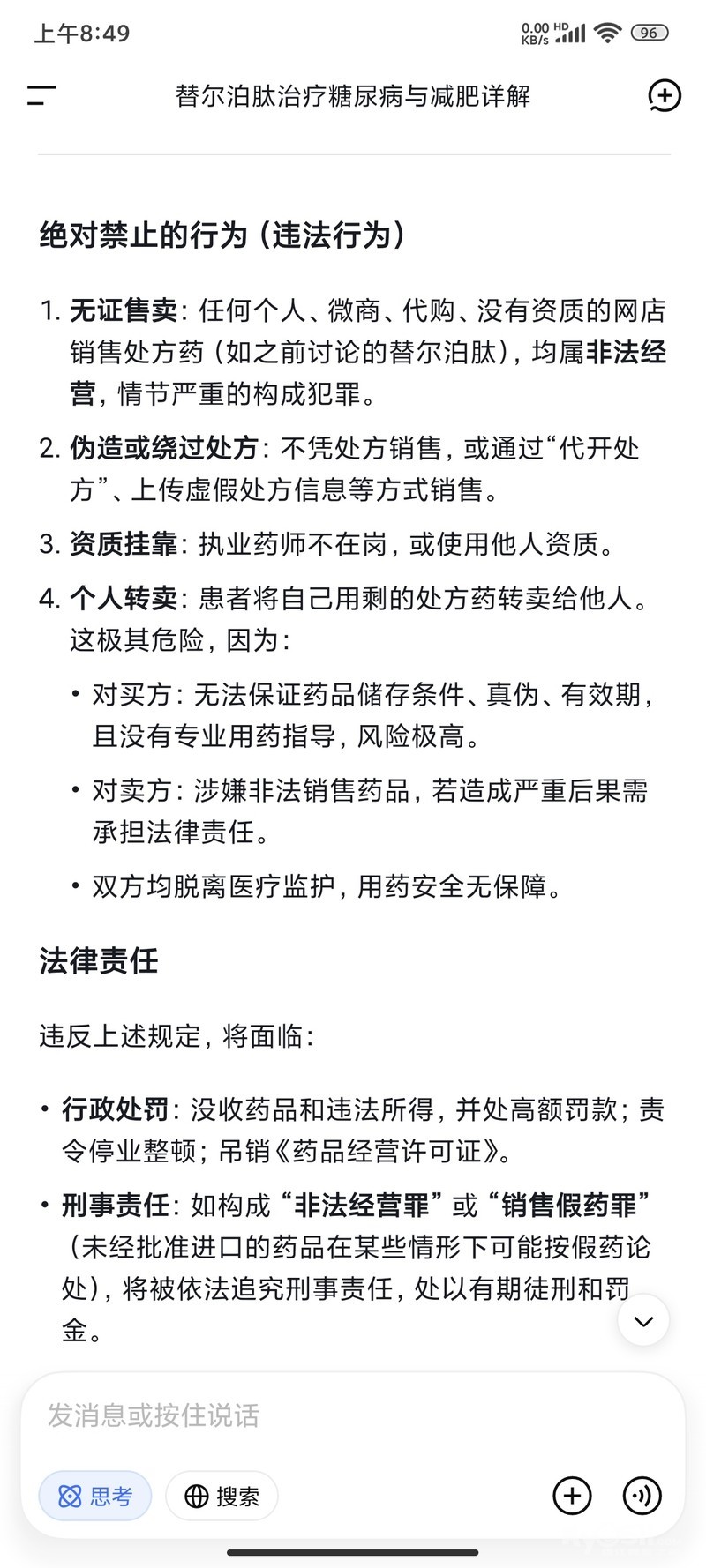 上午8:49

0.00 KB/s HD 96

替尔泊肽治疗糖尿病与减肥详解

绝对禁止的行为（违法行为）

1. 无证售卖：任何个人、微商、代购、没有资质的网店销售处方药（如之前讨论的替尔泊肽），均属非法经营，情节严重的构成犯罪。

2. 伪造或绕过处方：不凭处方销售，或通过“代开处方”、上传虚假处方信息等方式销售。

3. 资质挂靠：执业药师不在岗，或使用他人资质。

4. 个人转卖：患者将自己用剩的处方药转卖给他人。这极其危险，因为：

• 对买方：无法保证药品储存条件、真伪、有效期，且没有专业用药指导，风险极高。

• 对卖方：涉嫌非法销售药品，若造成严重后果需承担法律责任。

• 双方均脱离医疗监护，用药安全无保障。

法律责任

违反上述规定，将面临：

• 行政处罚：没收药品和违法所得，并处高额罚款；责令停业整顿；吊销《药品经营许可证》。

• 刑事责任：如构成“非法经营罪”或“销售假药罪”（未经批准进口的药品在某些情形下可能按假药论处），将被依法追究刑事责任，处以有期徒刑和罚金。

发消息或按住说话

思考

搜索